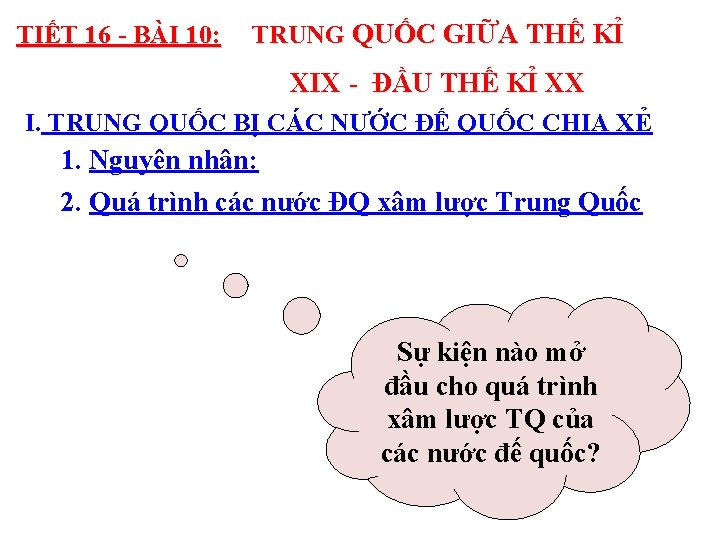 TIẾT 16 - BÀI 10: TRUNG QUỐC GIỮA THẾ KỈ XIX - ĐẦU THẾ KỈ XX

I. TRUNG QUỐC BỊ CÁC NƯỚC ĐẾ QUỐC CHIA XẺ

1. Nguyên nhân:

2. Quá trình các nước ĐQ xâm lược Trung Quốc

Sự kiện nào mở đầu cho quá trình xâm lược TQ của các nước đế quốc?